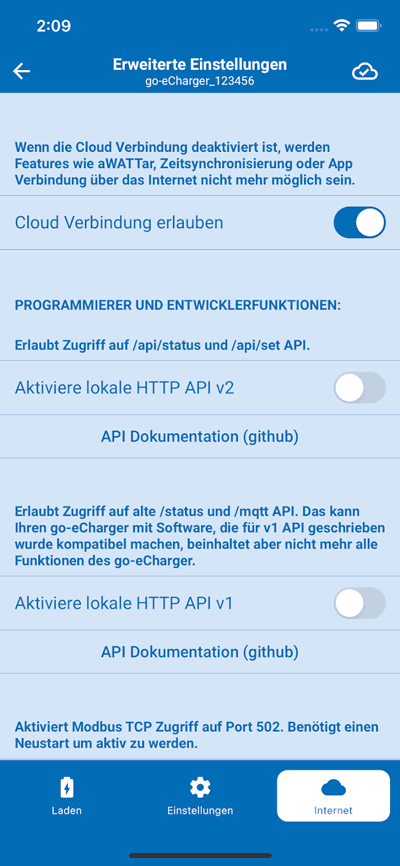 2:09

Erweiterte Einstellungen
go-eCharger_123456

Wenn die Cloud Verbindung deaktiviert ist, werden Features wie aWATTar, Zeitsynchronisierung oder App Verbindung über das Internet nicht mehr möglich sein.

Cloud Verbindung erlauben

PROGRAMMIERER UND ENTWICKLERFUNKTIONEN:

Erlaubt Zugriff auf /api/status und /api/set API.

Aktiviere lokale HTTP API v2

API Dokumentation (github)

Erlaubt Zugriff auf alte /status und /mqtt API. Das kann Ihren go-eCharger mit Software, die für v1 API geschrieben wurde kompatibel machen, beinhaltet aber nicht mehr alle Funktionen des go-eCharger.

Aktiviere lokale HTTP API v1

API Dokumentation (github)

Aktiviert Modbus TCP Zugriff auf Port 502. Benötigt einen Neustart um aktiv zu werden.

Laden
Einstellungen
Internet